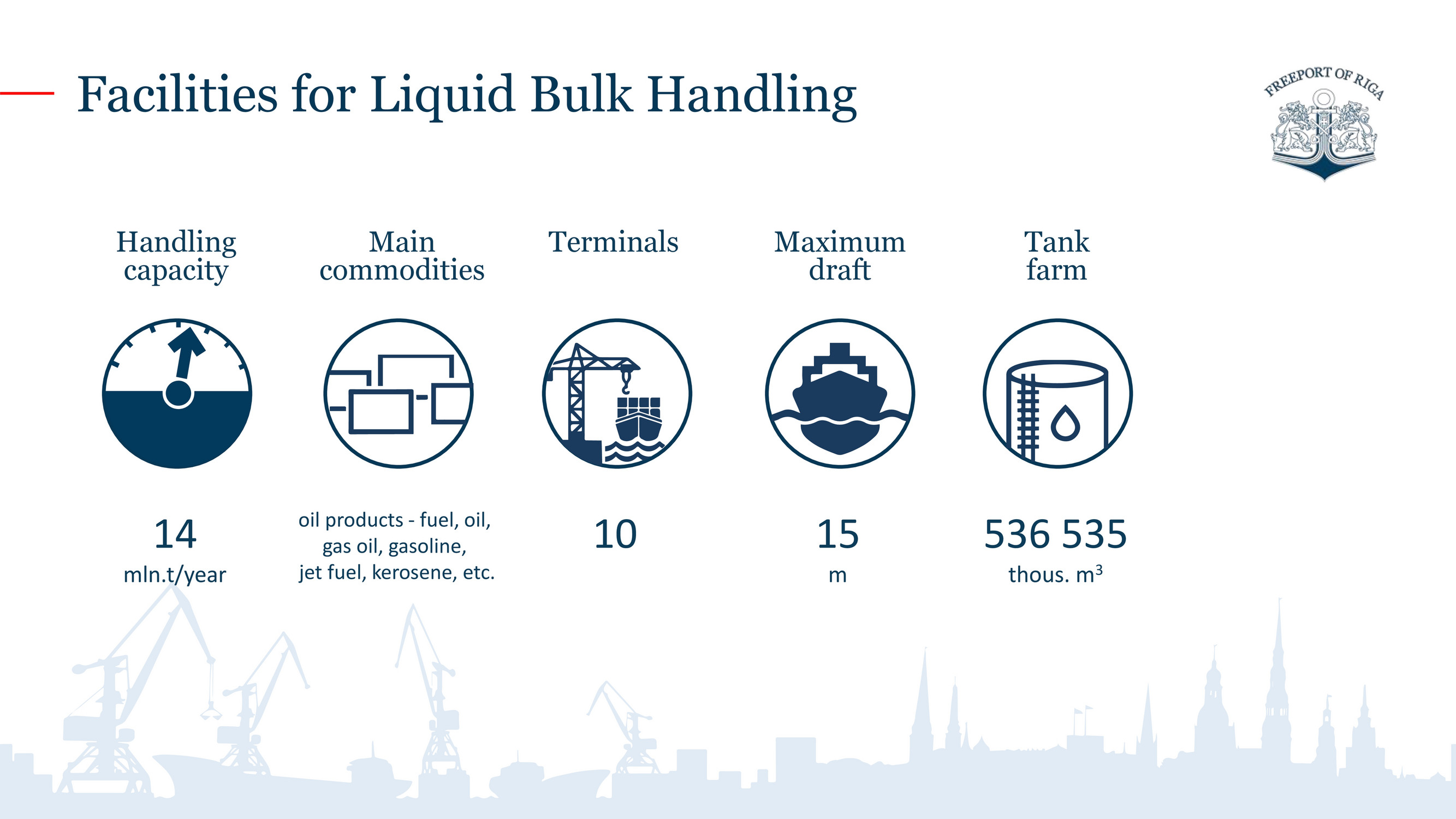 Facilities for Liquid Bulk Handling

FREEPORT OF RIGA

Handling capacity

14

mln.t/year

Main commodities

oil products - fuel, oil, gas oil, gasoline, jet fuel, kerosene, etc.

Terminals

10

Maximum draft

15

m

Tank farm

536 535

thous. $m^3$